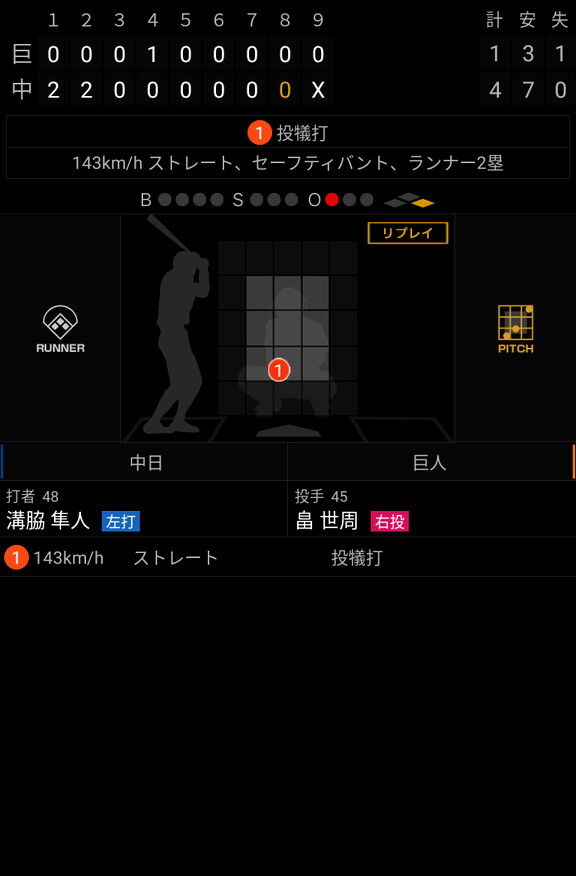 |  | 1 | 2 | 3 | 4 | 5 | 6 | 7 | 8 | 9 | 計 | 安 | 失 |
|---|---|---|---|---|---|---|---|---|---|---|---|---|
| 巨 | 0 | 0 | 0 | 1 | 0 | 0 | 0 | 0 | 0 | 1 | 3 | 1 |
| 中 | 2 | 2 | 0 | 0 | 0 | 0 | 0 | 0 | X | 4 | 7 | 0 |

1 投犠打
143km/h ストレート、セーフティバント、ランナー2塁

B S O

リプレイ

RUNNER

1

PITCH

中日

巨人

打者 48
溝脇 隼人 左打

投手 45
畠 世周 右投

1 143km/h ストレート 投犠打